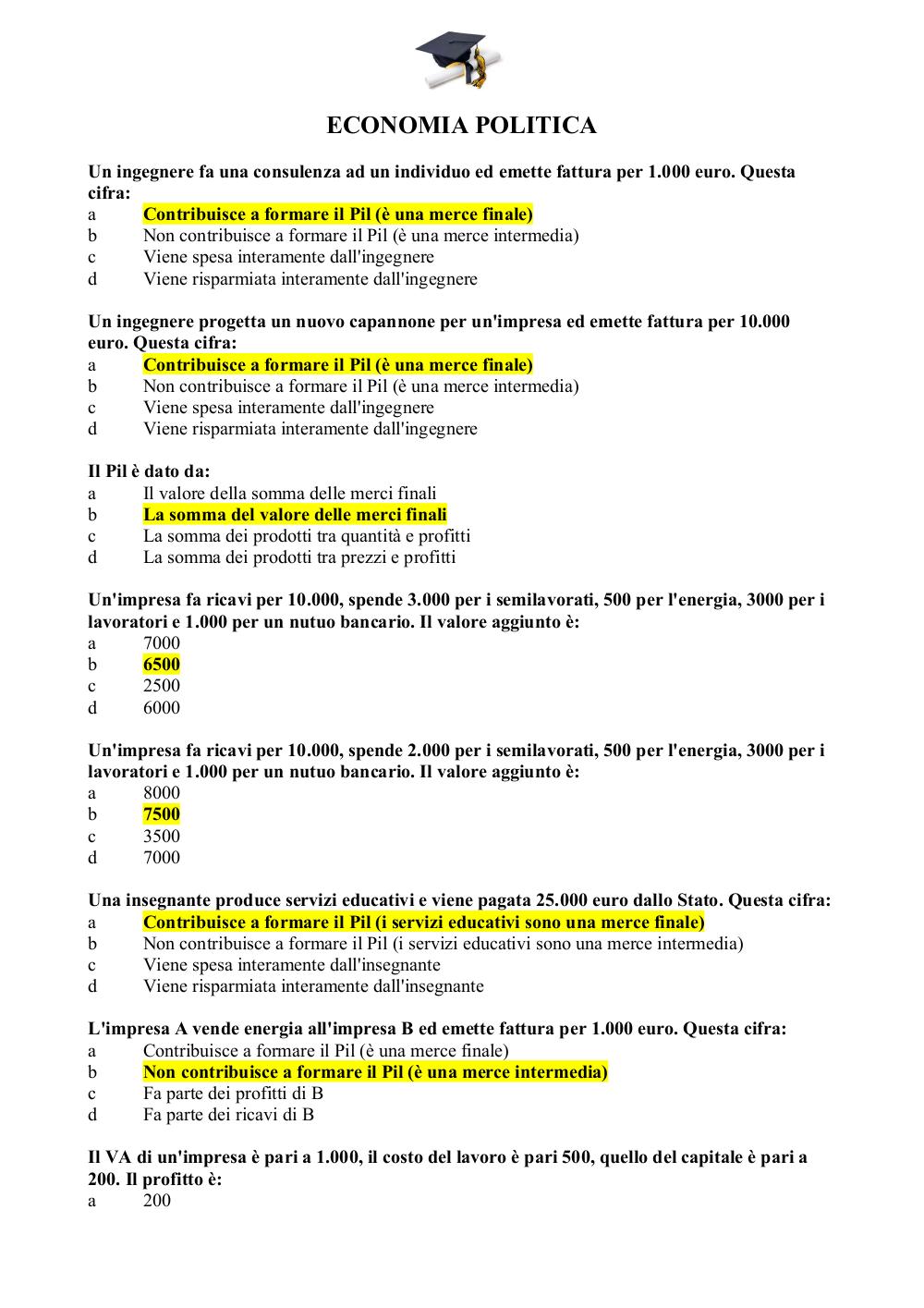 ECONOMIA POLITICA

Un ingegnere fa una consulenza ad un individuo ed emette fattura per 1.000 euro. Questa cifra:
a Contribuisce a formare il Pil (è una merce finale)
b Non contribuisce a formare il Pil (è una merce intermedia)
c Viene spesa interamente dall'ingegnere
d Viene risparmiata interamente dall'ingegnere

Un ingegnere progetta un nuovo capannone per un'impresa ed emette fattura per 10.000 euro. Questa cifra:
a Contribuisce a formare il Pil (è una merce finale)
b Non contribuisce a formare il Pil (è una merce intermedia)
c Viene spesa interamente dall'ingegnere
d Viene risparmiata interamente dall'ingegnere

Il Pil è dato da:
a Il valore della somma delle merci finali
b La somma del valore delle merci finali
c La somma dei prodotti tra quantità e profitti
d La somma dei prodotti tra prezzi e profitti

Un'impresa fa ricavi per 10.000, spende 3.000 per i semilavorati, 500 per l'energia, 3000 per i lavoratori e 1.000 per un nutuo bancario. Il valore aggiunto è:
a 7000
b 6500
c 2500
d 6000

Un'impresa fa ricavi per 10.000, spende 2.000 per i semilavorati, 500 per l'energia, 3000 per i lavoratori e 1.000 per un nutuo bancario. Il valore aggiunto è:
a 8000
b 7500
c 3500
d 7000

Una insegnante produce servizi educativi e viene pagata 25.000 euro dallo Stato. Questa cifra:
a Contribuisce a formare il Pil (i servizi educativi sono una merce finale)
b Non contribuisce a formare il Pil (i servizi educativi sono una merce intermedia)
c Viene spesa interamente dall'insegnante
d Viene risparmiata interamente dall'insegnante

L'impresa A vende energia all'impresa B ed emette fattura per 1.000 euro. Questa cifra:
a Contribuisce a formare il Pil (è una merce finale)
b Non contribuisce a formare il Pil (è una merce intermedia)
c Fa parte dei profitti di B
d Fa parte dei ricavi di B

Il VA di un'impresa è pari a 1.000, il costo del lavoro è pari 500, quello del capitale è pari a 200. Il profitto è:
a 200